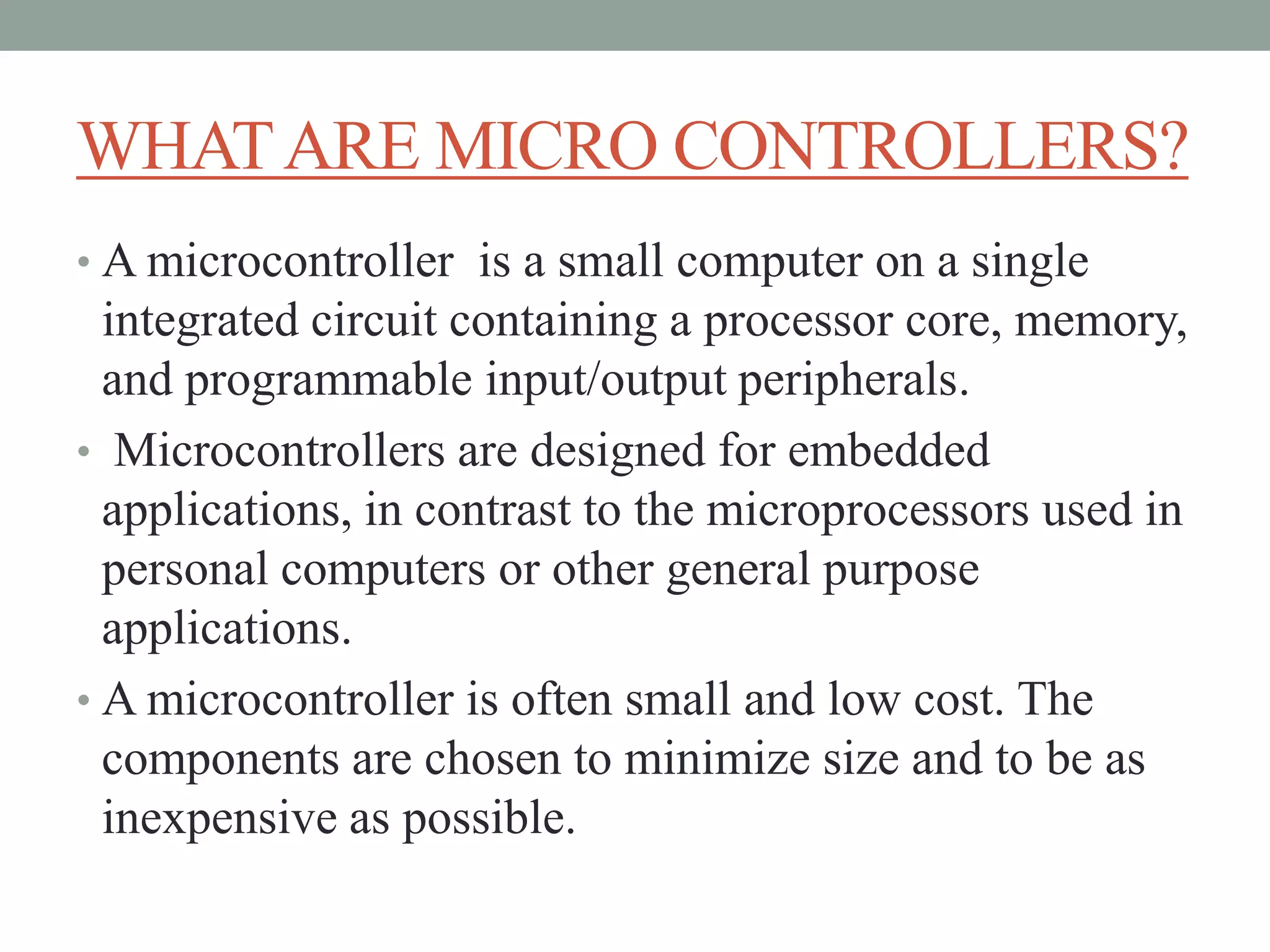 WHAT ARE MICRO CONTROLLERS?

• A microcontroller is a small computer on a single integrated circuit containing a processor core, memory, and programmable input/output peripherals.

• Microcontrollers are designed for embedded applications, in contrast to the microprocessors used in personal computers or other general purpose applications.

• A microcontroller is often small and low cost. The components are chosen to minimize size and to be as inexpensive as possible.